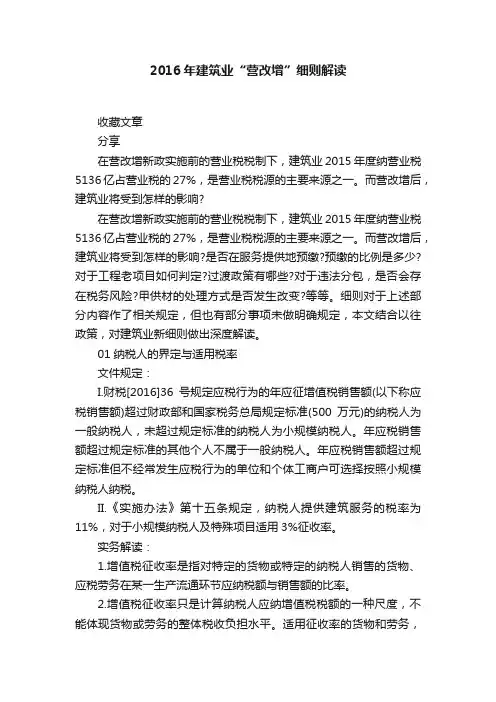 2016年建筑业“营改增”细则解读

收藏文章

分享

在营改增新政实施前的营业税税制下，建筑业2015年度纳营业税5136亿占营业税的27%，是营业税税源的主要来源之一。而营改增后，建筑业将受到怎样的影响?

在营改增新政实施前的营业税税制下，建筑业2015年度纳营业税5136亿占营业税的27%，是营业税税源的主要来源之一。而营改增后，建筑业将受到怎样的影响?是否在服务提供地预缴?预缴的比例是多少?对于工程老项目如何判定?过渡政策有哪些?对于违法分包，是否会存在税务风险?甲供材的处理方式是否发生改变?等等。细则对于上述部分内容作了相关规定，但也有部分事项未做明确规定，本文结合以往政策，对建筑业新细则做出深度解读。

01 纳税人的界定与适用税率

文件规定：

I.财税[2016]36 号规定应税行为的年应征增值税销售额(以下称应税销售额)超过财政部和国家税务总局规定标准(500 万元)的纳税人为一般纳税人，未超过规定标准的纳税人为小规模纳税人。年应税销售额超过规定标准的其他个人不属于一般纳税人。年应税销售额超过规定标准但不经常发生应税行为的单位和个体工商户可选择按照小规模纳税人纳税。

II.《实施办法》第十五条规定，纳税人提供建筑服务的税率为11%，对于小规模纳税人及特殊项目适用3%征收率。

实务解读：

1.增值税征收率是指对特定的货物或特定的纳税人销售的货物、应税劳务在某一生产流通环节应纳税额与销售额的比率。

2.增值税征收率只是计算纳税人应纳增值税税额的一种尺度，不能体现货物或劳务的整体税收负担水平。适用征收率的货物和劳务，